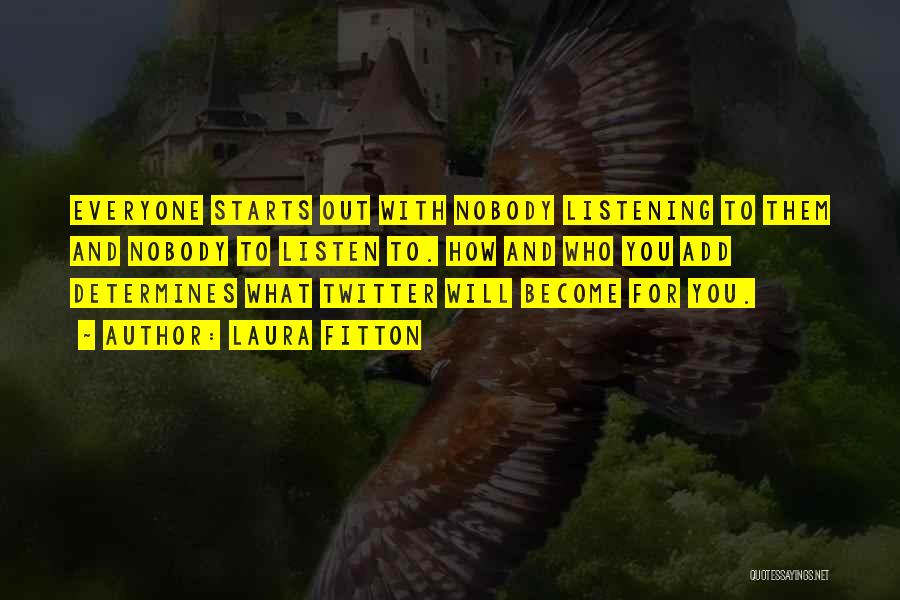 EVERYONE STARTS OUT WITH NOBODY LISTENING TO THEM AND NOBODY TO LISTEN TO. HOW AND WHO YOU ADD DETERMINES WHAT TWITTER WILL BECOME FOR YOU.

~ AUTHOR: LAURA FITTON

QUOTESSAYINGS.NET